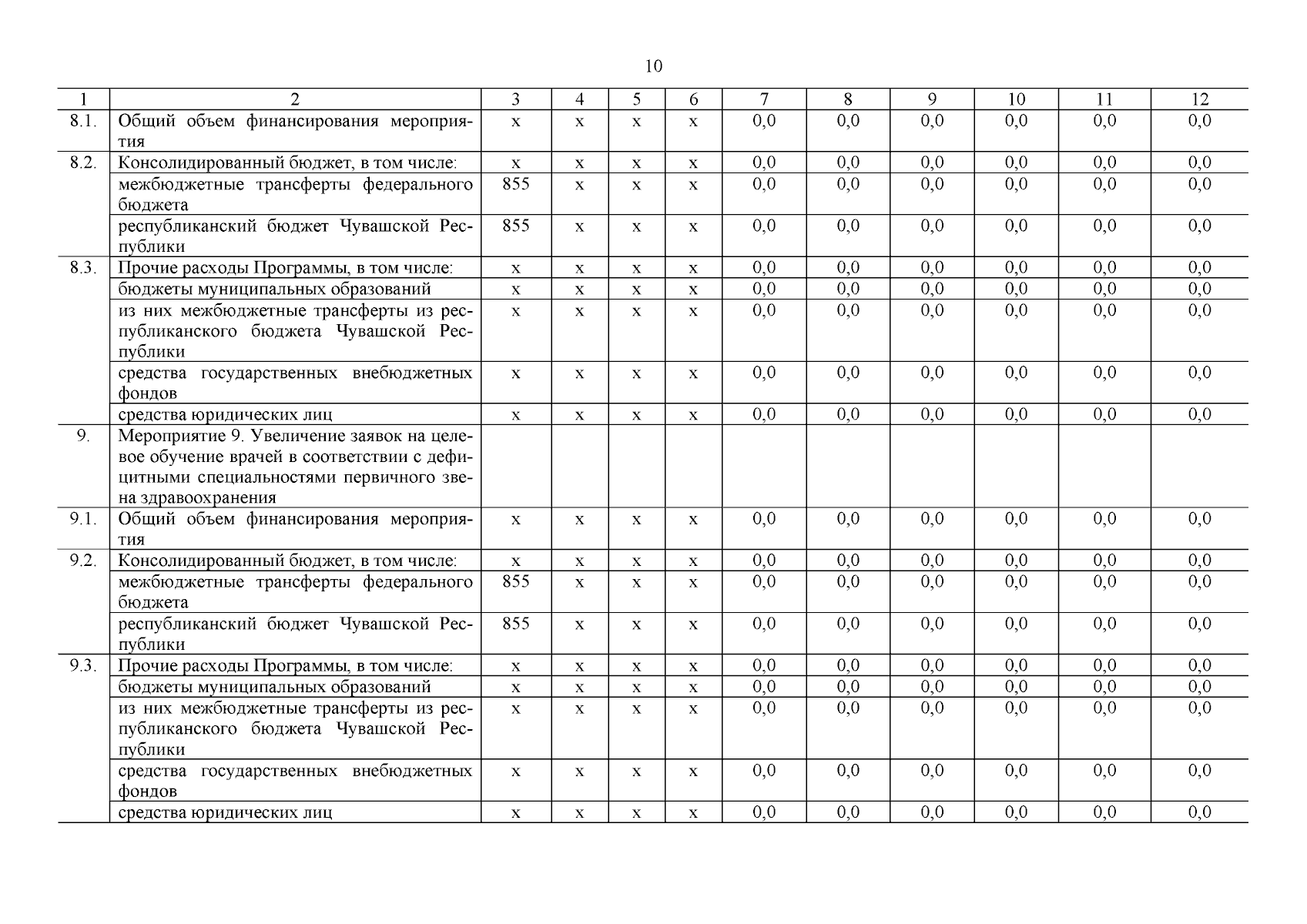 10

| 1 | 2 | 3 | 4 | 5 | 6 | 7 | 8 | 9 | 10 | 11 | 12 |
|---|---|---|---|---|---|---|---|---|---|---|---|
| 8.1. | Общий объем финансирования мероприятия | х | х | х | х | 0,0 | 0,0 | 0,0 | 0,0 | 0,0 | 0,0 |
| 8.2. | Консолидированный бюджет, в том числе: | х | х | х | х | 0,0 | 0,0 | 0,0 | 0,0 | 0,0 | 0,0 |
| | межбюджетные трансферты федерального бюджета | 855 | х | х | х | 0,0 | 0,0 | 0,0 | 0,0 | 0,0 | 0,0 |
| | республиканский бюджет Чувашской Республики | 855 | х | х | х | 0,0 | 0,0 | 0,0 | 0,0 | 0,0 | 0,0 |
| 8.3. | Прочие расходы Программы, в том числе: | х | х | х | х | 0,0 | 0,0 | 0,0 | 0,0 | 0,0 | 0,0 |
| | бюджеты муниципальных образований | х | х | х | х | 0,0 | 0,0 | 0,0 | 0,0 | 0,0 | 0,0 |
| | из них межбюджетные трансферты из республиканского бюджета Чувашской Республики | х | х | х | х | 0,0 | 0,0 | 0,0 | 0,0 | 0,0 | 0,0 |
| | средства государственных внебюджетных фондов | х | х | х | х | 0,0 | 0,0 | 0,0 | 0,0 | 0,0 | 0,0 |
| | средства юридических лиц | х | х | х | х | 0,0 | 0,0 | 0,0 | 0,0 | 0,0 | 0,0 |
| 9. | Мероприятие 9. Увеличение заявок на целевое обучение врачей в соответствии с дефицитными специальностями первичного звена здравоохранения | | | | | | | | | | |
| 9.1. | Общий объем финансирования мероприятия | х | х | х | х | 0,0 | 0,0 | 0,0 | 0,0 | 0,0 | 0,0 |
| 9.2. | Консолидированный бюджет, в том числе: | х | х | х | х | 0,0 | 0,0 | 0,0 | 0,0 | 0,0 | 0,0 |
| | межбюджетные трансферты федерального бюджета | 855 | х | х | х | 0,0 | 0,0 | 0,0 | 0,0 | 0,0 | 0,0 |
| | республиканский бюджет Чувашской Республики | 855 | х | х | х | 0,0 | 0,0 | 0,0 | 0,0 | 0,0 | 0,0 |
| 9.3. | Прочие расходы Программы, в том числе: | х | х | х | х | 0,0 | 0,0 | 0,0 | 0,0 | 0,0 | 0,0 |
| | бюджеты муниципальных образований | х | х | х | х | 0,0 | 0,0 | 0,0 | 0,0 | 0,0 | 0,0 |
| | из них межбюджетные трансферты из республиканского бюджета Чувашской Республики | х | х | х | х | 0,0 | 0,0 | 0,0 | 0,0 | 0,0 | 0,0 |
| | средства государственных внебюджетных фондов | х | х | х | х | 0,0 | 0,0 | 0,0 | 0,0 | 0,0 | 0,0 |
| | средства юридических лиц | х | х | х | х | 0,0 | 0,0 | 0,0 | 0,0 | 0,0 | 0,0 |